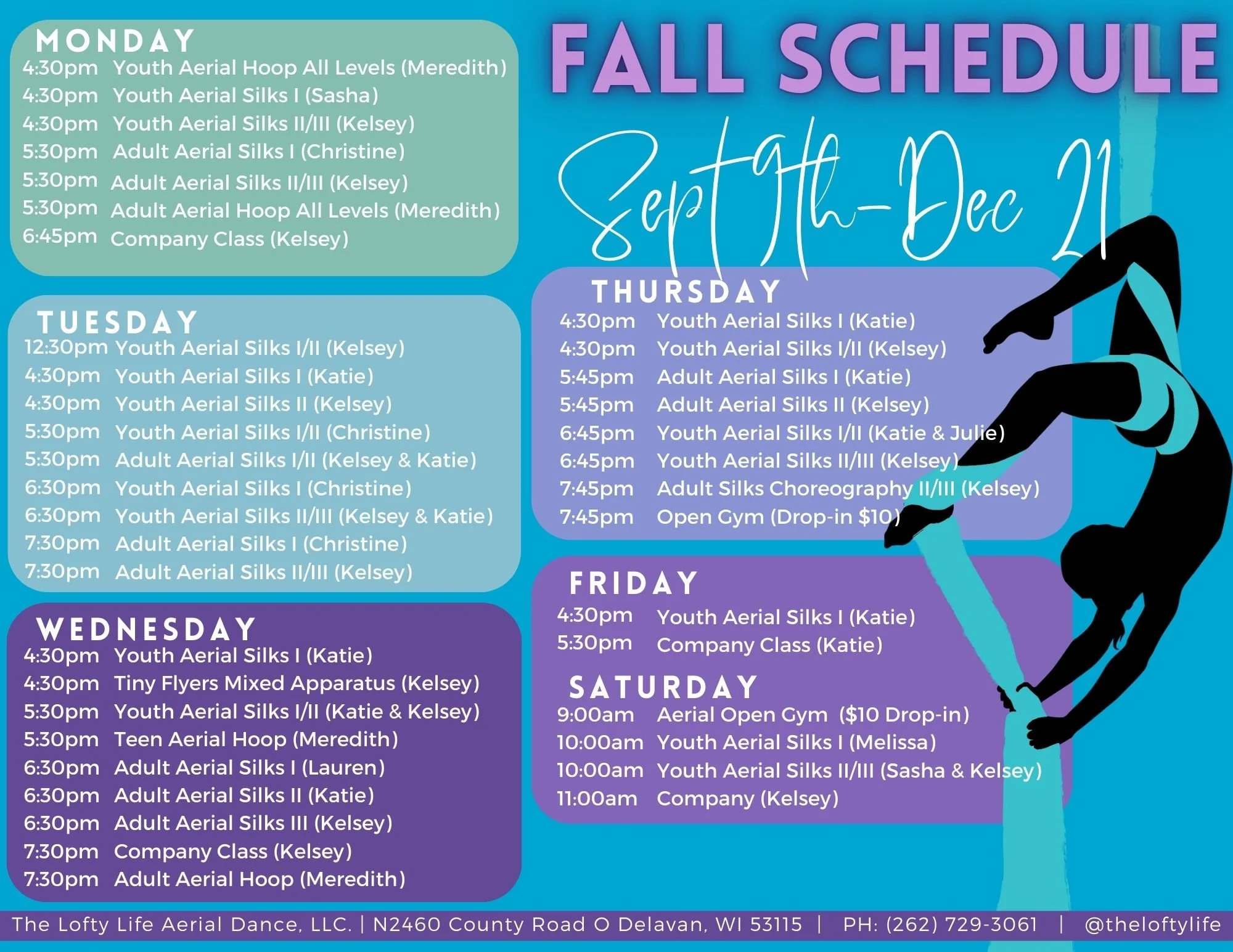 FALL SCHEDULE

Sept 9th-Dec 21

MONDAY
4:30pm Youth Aerial Hoop All Levels (Meredith)
4:30pm Youth Aerial Silks I (Sasha)
4:30pm Youth Aerial Silks II/III (Kelsey)
5:30pm Adult Aerial Silks I (Christine)
5:30pm Adult Aerial Silks II/III (Kelsey)
5:30pm Adult Aerial Hoop All Levels (Meredith)
6:45pm Company Class (Kelsey)

TUESDAY
12:30pm Youth Aerial Silks I/II (Kelsey)
4:30pm Youth Aerial Silks I (Katie)
4:30pm Youth Aerial Silks II (Kelsey)
5:30pm Youth Aerial Silks I/II (Christine)
5:30pm Adult Aerial Silks I/II (Kelsey & Katie)
6:30pm Youth Aerial Silks I (Christine)
6:30pm Youth Aerial Silks II/III (Kelsey & Katie)
7:30pm Adult Aerial Silks I (Christine)
7:30pm Adult Aerial Silks II/III (Kelsey)

WEDNESDAY
4:30pm Youth Aerial Silks I (Katie)
4:30pm Tiny Flyers Mixed Apparatus (Kelsey)
5:30pm Youth Aerial Silks I/II (Katie & Kelsey)
5:30pm Teen Aerial Hoop (Meredith)
6:30pm Adult Aerial Silks I (Lauren)
6:30pm Adult Aerial Silks II (Katie)
6:30pm Adult Aerial Silks III (Kelsey)
7:30pm Company Class (Kelsey)
7:30pm Adult Aerial Hoop (Meredith)

THURSDAY
4:30pm Youth Aerial Silks I (Katie)
4:30pm Youth Aerial Silks I/II (Kelsey)
5:45pm Adult Aerial Silks I (Katie)
5:45pm Adult Aerial Silks II (Kelsey)
6:45pm Youth Aerial Silks I/II (Katie & Julie)
6:45pm Youth Aerial Silks II/III (Kelsey)
7:45pm Adult Silks Choreography II/III (Kelsey)
7:45pm Open Gym (Drop-in $10)

FRIDAY
4:30pm Youth Aerial Silks I (Katie)
5:30pm Company Class (Katie)

SATURDAY
9:00am Aerial Open Gym ($10 Drop-in)
10:00am Youth Aerial Silks I (Melissa)
10:00am Youth Aerial Silks II/III (Sasha & Kelsey)
11:00am Company (Kelsey)

The Lofty Life Aerial Dance, LLC. | N2460 County Road O Delavan, WI 53115 | PH: (262) 729-3061 | @theloftylife